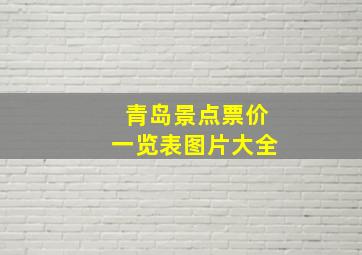 青岛景点票价
一览表图片大全